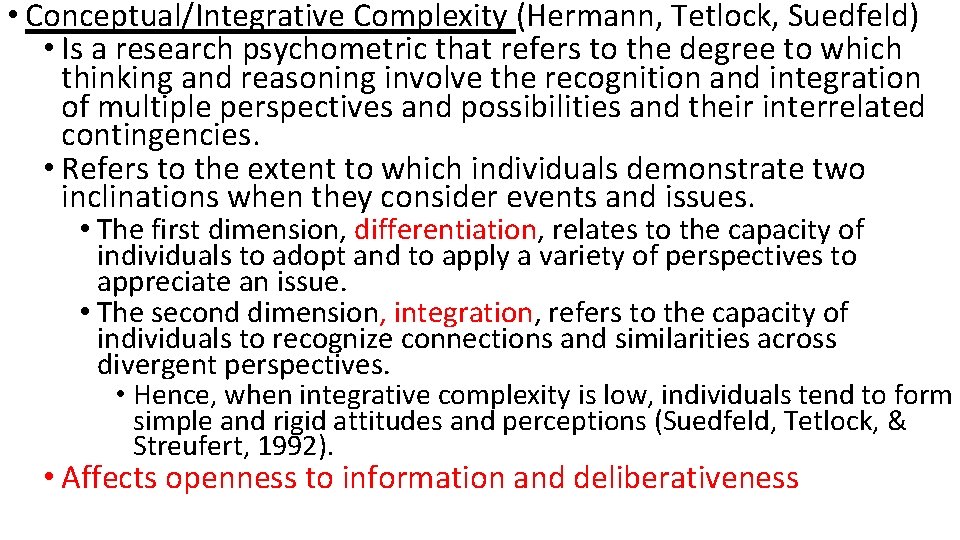 • Conceptual/Integrative Complexity (Hermann, Tetlock, Suedfeld)

• Is a research psychometric that refers to the degree to which thinking and reasoning involve the recognition and integration of multiple perspectives and possibilities and their interrelated contingencies.

• Refers to the extent to which individuals demonstrate two inclinations when they consider events and issues.

• The first dimension, differentiation, relates to the capacity of individuals to adopt and to apply a variety of perspectives to appreciate an issue.

• The second dimension, integration, refers to the capacity of individuals to recognize connections and similarities across divergent perspectives.

• Hence, when integrative complexity is low, individuals tend to form simple and rigid attitudes and perceptions (Suedfeld, Tetlock, & Streufert, 1992).

• Affects openness to information and deliberativeness